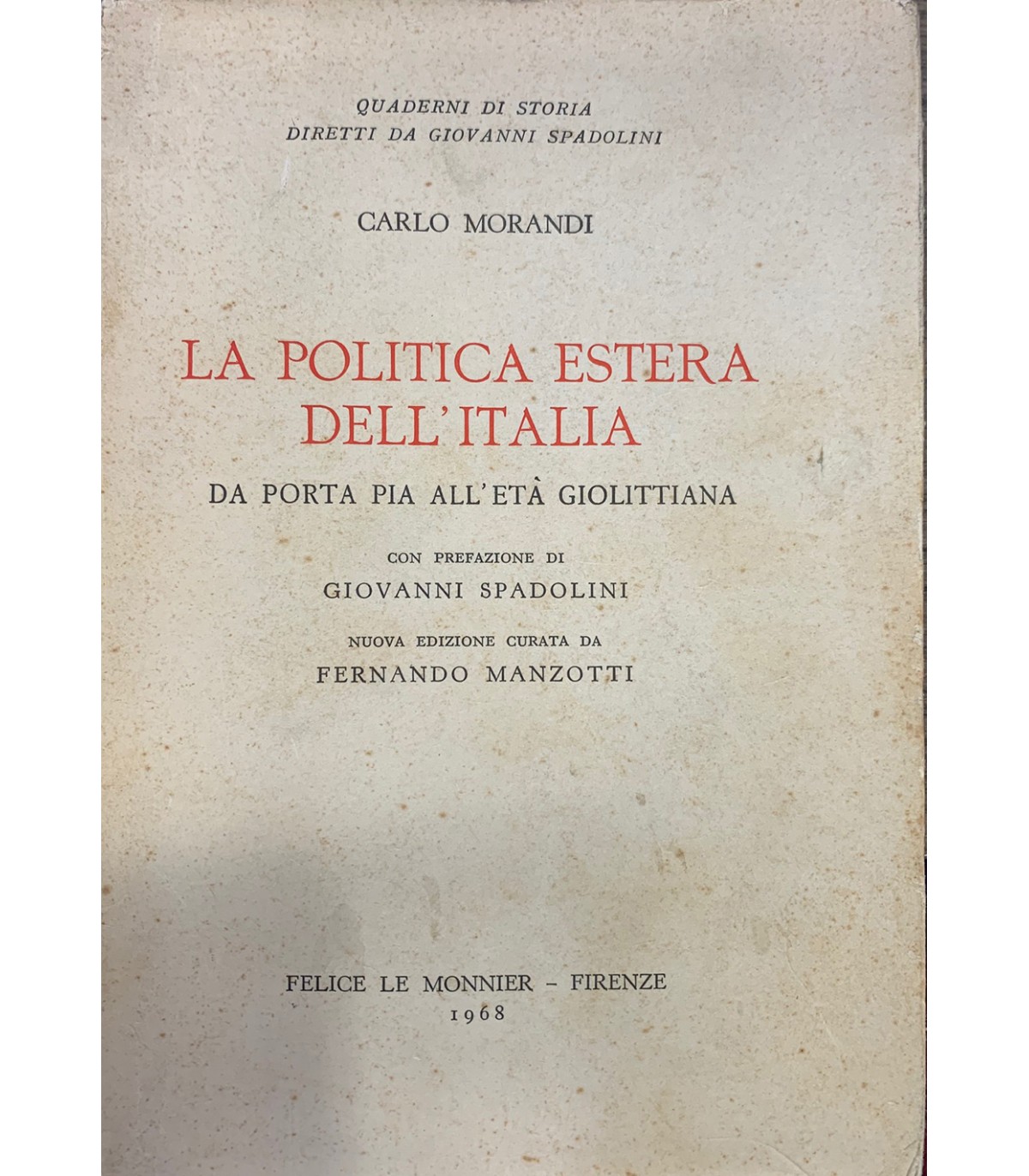 QUADERNI DI STORIA
DIRETTI DA GIOVANNI SPADOLINI

CARLO MORANDI

LA POLITICA ESTERA
DELL'ITALIA

DA PORTA PIA ALL'ETÀ GIOLITTIANA

CON PREFAZIONE DI
GIOVANNI SPADOLINI

NUOVA EDIZIONE CURATA DA
FERNANDO MANZOTTI

FELICE LE MONNIER - FIRENZE
1968